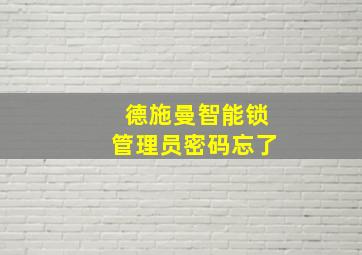 德施曼智能锁
管理员密码忘了